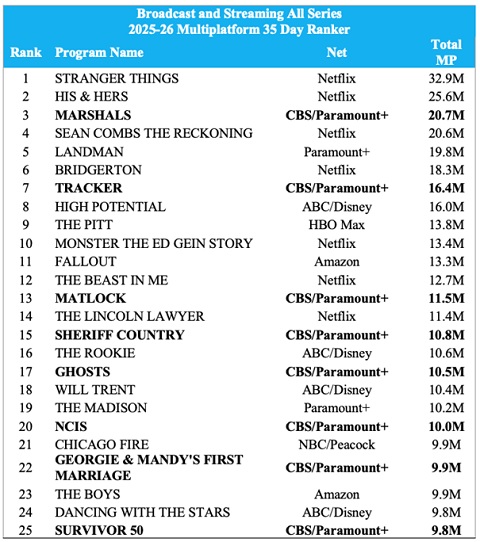 Broadcast and Streaming All Series
2025-26 Multiplatform 35 Day Ranker

| Rank | Program Name | Net | Total MP |
|---|---|---|---|
| 1 | STRANGER THINGS | Netflix | 32.9M |
| 2 | HIS & HERS | Netflix | 25.6M |
| 3 | MARSHALS | CBS/Paramount+ | 20.7M |
| 4 | SEAN COMBS THE RECKONING | Netflix | 20.6M |
| 5 | LANDMAN | Paramount+ | 19.8M |
| 6 | BRIDGERTON | Netflix | 18.3M |
| 7 | TRACKER | CBS/Paramount+ | 16.4M |
| 8 | HIGH POTENTIAL | ABC/Disney | 16.0M |
| 9 | THE PITT | HBO Max | 13.8M |
| 10 | MONSTER THE ED GEIN STORY | Netflix | 13.4M |
| 11 | FALLOUT | Amazon | 13.3M |
| 12 | THE BEAST IN ME | Netflix | 12.7M |
| 13 | MATLOCK | CBS/Paramount+ | 11.5M |
| 14 | THE LINCOLN LAWYER | Netflix | 11.4M |
| 15 | SHERIFF COUNTRY | CBS/Paramount+ | 10.8M |
| 16 | THE ROOKIE | ABC/Disney | 10.6M |
| 17 | GHOSTS | CBS/Paramount+ | 10.5M |
| 18 | WILL TRENT | ABC/Disney | 10.4M |
| 19 | THE MADISON | Paramount+ | 10.2M |
| 20 | NCIS | CBS/Paramount+ | 10.0M |
| 21 | CHICAGO FIRE | NBC/Peacock | 9.9M |
| 22 | GEORGIE & MANDY'S FIRST MARRIAGE | CBS/Paramount+ | 9.9M |
| 23 | THE BOYS | Amazon | 9.9M |
| 24 | DANCING WITH THE STARS | ABC/Disney | 9.8M |
| 25 | SURVIVOR 50 | CBS/Paramount+ | 9.8M |